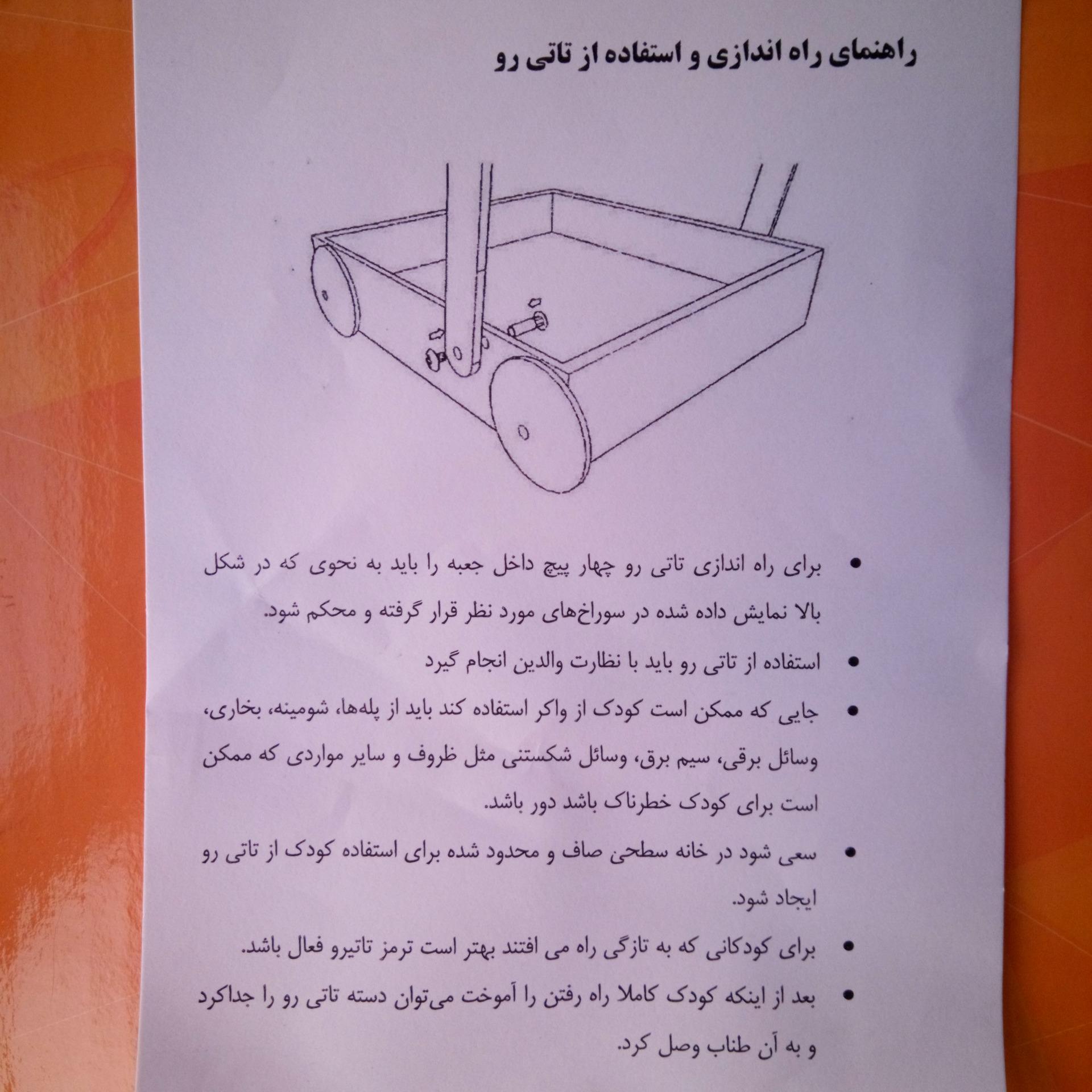 راهنمای راه اندازی و استفاده از تاتی رو

• برای راه اندازی تاتی رو چهار پیچ داخل جعبه را باید به نحوی که در شکل بالا نمایش داده شده در سوراخ‌های مورد نظر قرار گرفته و محکم شود.

• استفاده از تاتی رو باید با نظارت والدین انجام گیرد

• جایی که ممکن است کودک از واکر استفاده کند باید از پله‌ها، شومینه، بخاری، وسائل برقی، سیم برق، وسائل شکستنی مثل ظروف و سایر مواردی که ممکن است برای کودک خطرناک باشد دور باشد.

• سعی شود در خانه سطحی صاف و محدود شده برای استفاده کودک از تاتی رو ایجاد شود.

• برای کودکانی که به تازگی راه می افتند بهتر است ترمز تاتیرو فعال باشد.

• بعد از اینکه کودک کاملا راه رفتن را آموخت می‌توان دسته تاتی رو را جداکرد و به آن طناب وصل کرد.